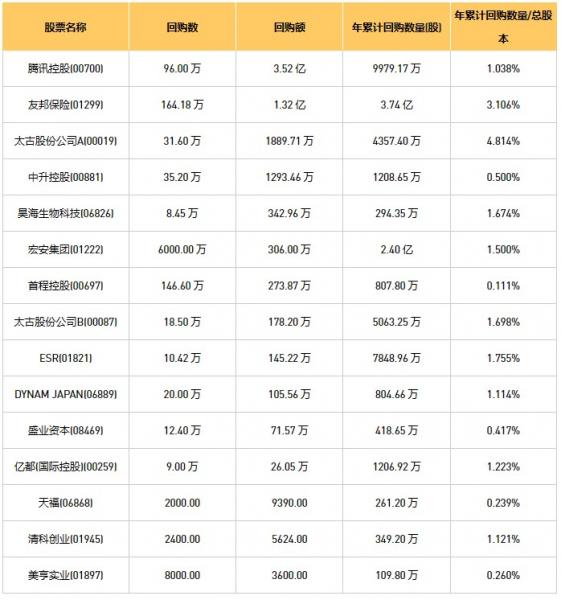 | 股票名称 | 回购数 | 回购额 | 年累计回购数量(股) | 年累计回购数量/总股本 |
|---|---|---|---|---|
| 腾讯控股(00700) | 96.00万 | 3.52亿 | 9979.17万 | 1.038% |
| 友邦保险(01299) | 164.18万 | 1.32亿 | 3.74亿 | 3.106% |
| 太古股份公司A(00019) | 31.60万 | 1889.71万 | 4357.40万 | 4.814% |
| 中升控股(00881) | 35.20万 | 1293.46万 | 1208.65万 | 0.500% |
| 昊海生物科技(06826) | 8.45万 | 342.96万 | 294.35万 | 1.674% |
| 宏安集团(01222) | 6000.00万 | 306.00万 | 2.40亿 | 1.500% |
| 首程控股(00697) | 146.60万 | 273.87万 | 807.80万 | 0.111% |
| 太古股份公司B(00087) | 18.50万 | 178.20万 | 5063.25万 | 1.698% |
| ESR(01821) | 10.42万 | 145.22万 | 7848.96万 | 1.755% |
| DYNAM JAPAN(06889) | 20.00万 | 105.56万 | 804.66万 | 1.114% |
| 盛业资本(08469) | 12.40万 | 71.57万 | 418.65万 | 0.417% |
| 亿都(国际控股)(00259) | 9.00万 | 26.05万 | 1206.92万 | 1.223% |
| 天福(06868) | 2000.00 | 9390.00 | 261.20万 | 0.239% |
| 清科创业(01945) | 2400.00 | 5624.00 | 349.20万 | 1.121% |
| 美亨实业(01897) | 8000.00 | 3600.00 | 109.80万 | 0.260% |